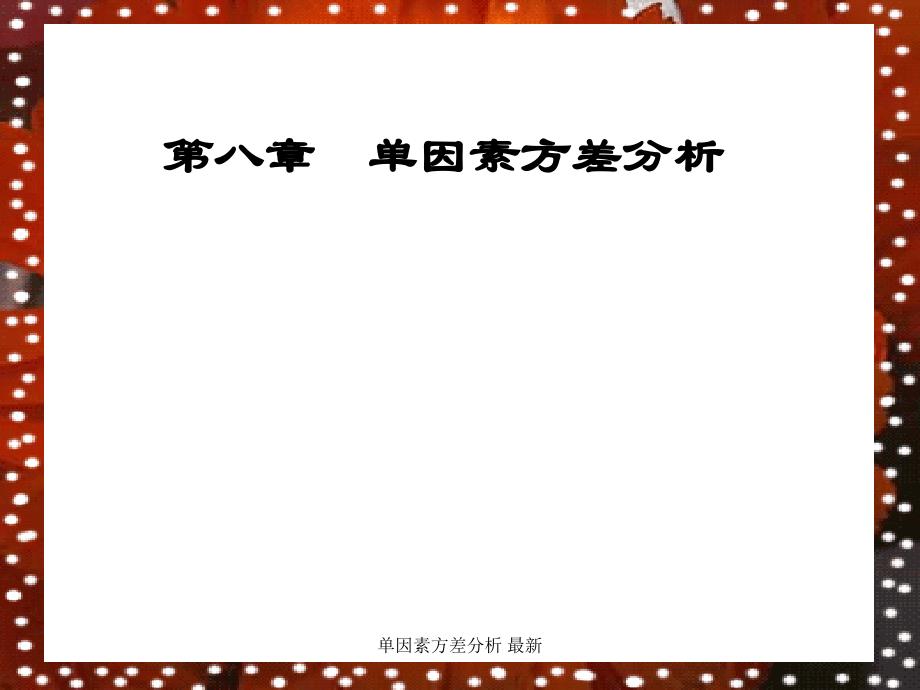 第八章　单因素方差分析

单因素方差分析 最新